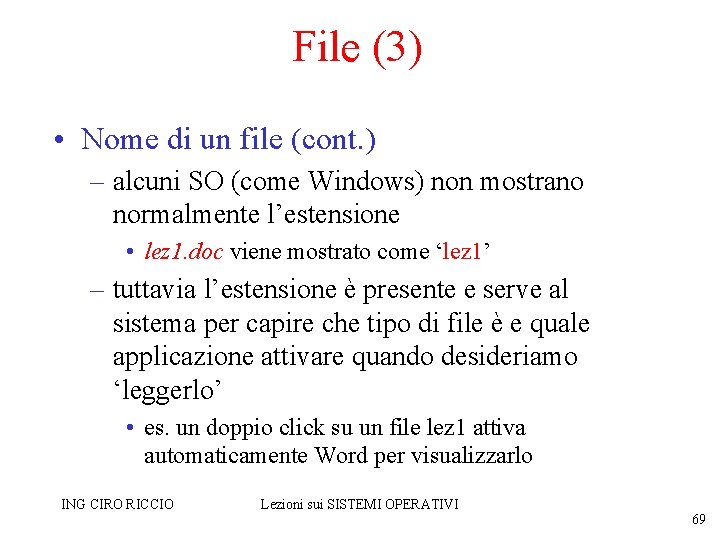 File (3)

• Nome di un file (cont.)

– alcuni SO (come Windows) non mostrano normalmente l’estensione

• lez1.doc viene mostrato come ‘lez1’

– tuttavia l’estensione è presente e serve al sistema per capire che tipo di file è e quale applicazione attivare quando desideriamo ‘leggerlo’

• es. un doppio click su un file lez1 attiva automaticamente Word per visualizzarlo

ING CIRO RICCIO

Lezioni sui SISTEMI OPERATIVI

69